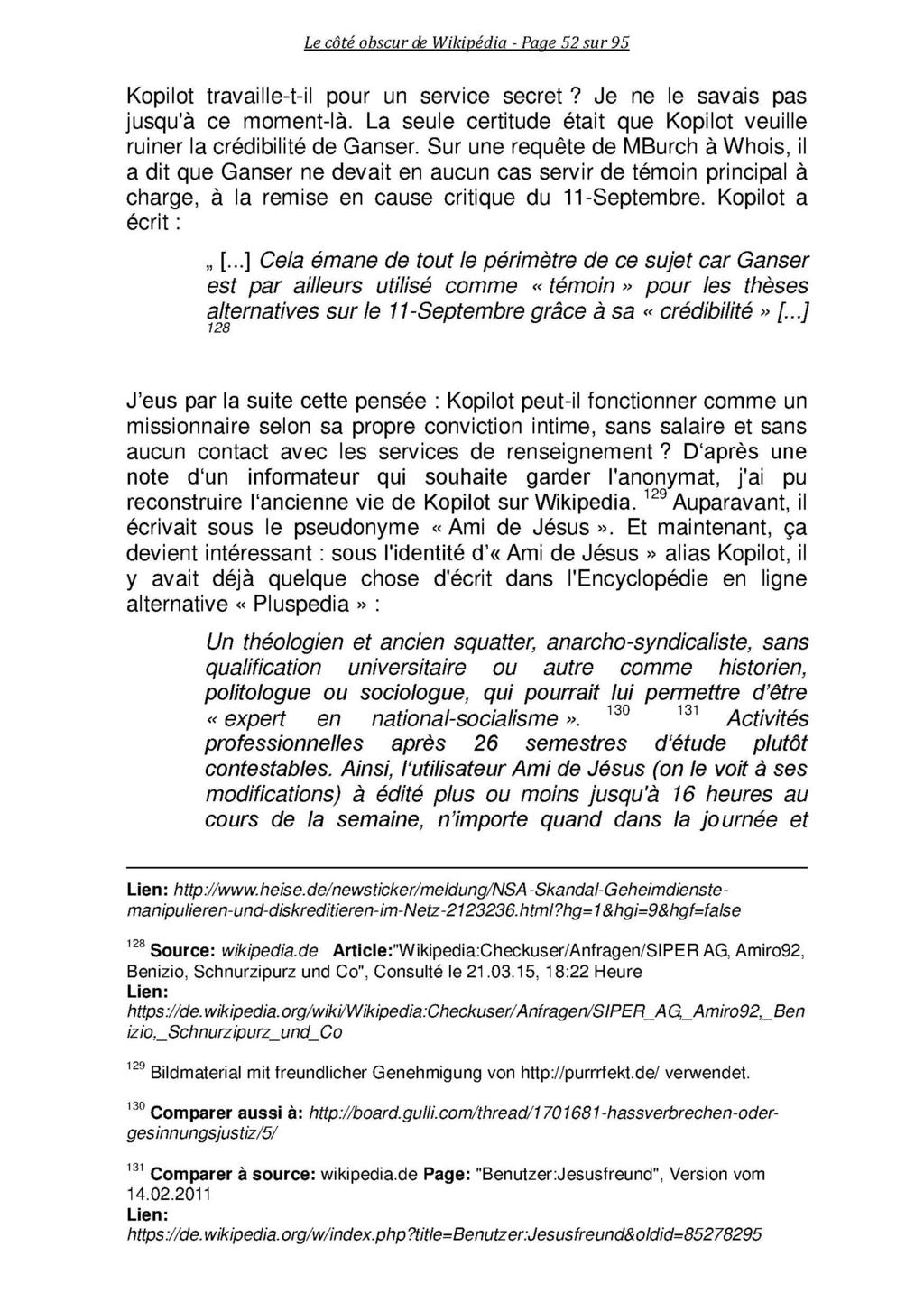 Le côté obscur de Wikipédia - Page 52 sur 95

Kopilot travaille-t-il pour un service secret ? Je ne le savais pas jusqu'à ce moment-là. La seule certitude était que Kopilot veuille ruiner la crédibilité de Ganser. Sur une requête de MBurch à Whois, il a dit que Ganser ne devait en aucun cas servir de témoin principal à charge, à la remise en cause critique du 11-Septembre. Kopilot a écrit :

„ [...] Cela émane de tout le périmètre de ce sujet car Ganser est par ailleurs utilisé comme « témoin » pour les thèses alternatives sur le 11-Septembre grâce à sa « crédibilité » [...] $^{128}$

J'eus par la suite cette pensée : Kopilot peut-il fonctionner comme un missionnaire selon sa propre conviction intime, sans salaire et sans aucun contact avec les services de renseignement ? D'après une note d'un informateur qui souhaite garder l'anonymat, j'ai pu reconstruire l'ancienne vie de Kopilot sur Wikipedia. $^{129}$ Auparavant, il écrivait sous le pseudonyme « Ami de Jésus ». Et maintenant, ça devient intéressant : sous l'identité d'« Ami de Jésus » alias Kopilot, il y avait déjà quelque chose d'écrit dans l'Encyclopédie en ligne alternative « Pluspedia » :

Un théologien et ancien squatter, anarcho-syndicaliste, sans qualification universitaire ou autre comme historien, politologue ou sociologue, qui pourrait lui permettre d'être « expert en national-socialisme ». $^{130}$ $^{131}$ Activités professionnelles après 26 semestres d'étude plutôt contestables. Ainsi, l'utilisateur Ami de Jésus (on le voit à ses modifications) à édité plus ou moins jusqu'à 16 heures au cours de la semaine, n'importe quand dans la journée et

Lien: http://www.heise.de/newsticker/meldung/NSA-Skandal-Geheimdienste-manipulieren-und-diskreditieren-im-Netz-2123236.html?hg=1&hgi=9&hgf=false

$^{128}$ Source: wikipedia.de Article:"Wikipedia:Checkuser/Anfragen/SIPER AG, Amiro92, Benizio, Schnurzipurz und Co", Consulté le 21.03.15, 18:22 Heure
Lien: https://de.wikipedia.org/wiki/Wikipedia:Checkuser/Anfragen/SIPER_AG,_Amiro92,_Benizio,_Schnurzipurz_und_Co

$^{129}$ Bildmaterial mit freundlicher Genehmigung von http://purrrfekt.de/ verwendet.

$^{130}$ Comparer aussi à: http://board.gulli.com/thread/1701681-hassverbrechen-oder-gesinnungsjustiz/5/

$^{131}$ Comparer à source: wikipedia.de Page: "Benutzer:Jesusfreund", Version vom 14.02.2011
Lien: https://de.wikipedia.org/w/index.php?title=Benutzer:Jesusfreund&oldid=85278295